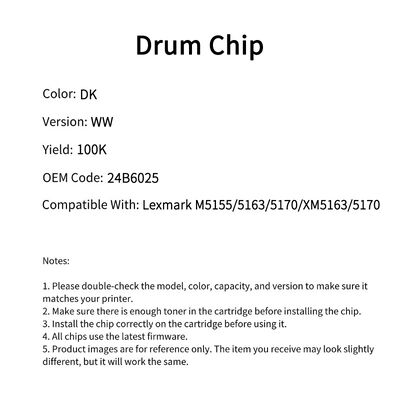 Drum Chip

Color: DK

Version: WW

Yield: 100K

OEM Code: 24B6025

Compatible With: Lexmark M5155/5163/5170/XM5163/5170

Notes:

1. Please double-check the model, color, capacity, and version to make sure it matches your printer.
2. Make sure there is enough toner in the cartridge before installing the chip.
3. Install the chip correctly on the cartridge before using it.
4. All chips use the latest firmware.
5. Product images are for reference only. The item you receive may look slightly different, but it will work the same.